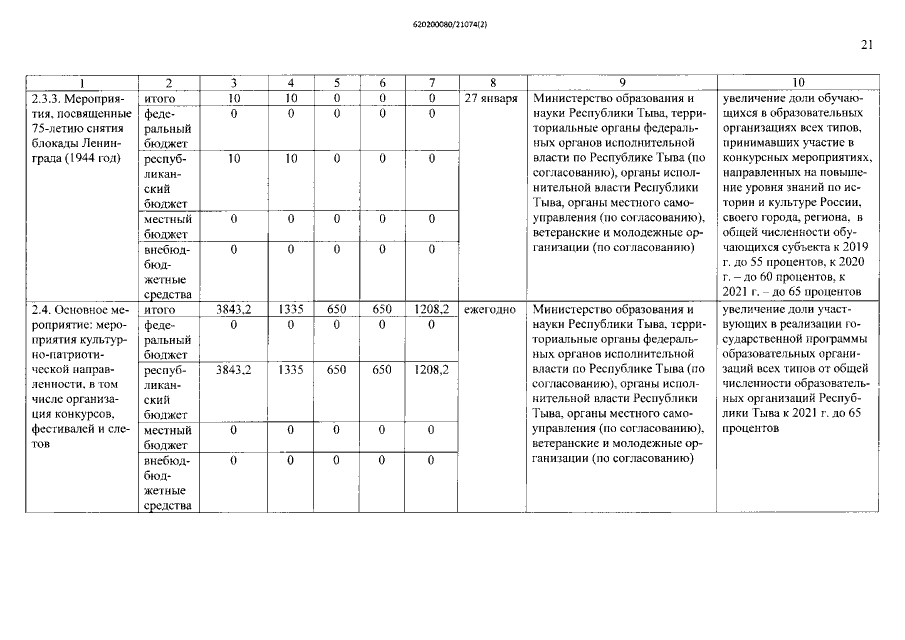 620200080/21074(2)

21

| 1 | 2 | 3 | 4 | 5 | 6 | 7 | 8 | 9 | 10 |
|---|---|---|---|---|---|---|---|---|---|
| 2.3.3. Мероприятия, посвященные 75-летию снятия блокады Ленинграда (1944 год) | итого | 10 | 10 | 0 | 0 | 0 | 27 января | Министерство образования и науки Республики Тыва, территориальные органы федеральных органов исполнительной власти по Республике Тыва (по согласованию), органы исполнительной власти Республики Тыва, органы местного самоуправления (по согласованию), ветеранские и молодежные организации (по согласованию) | увеличение доли обучающихся в образовательных организациях всех типов, принимавших участие в конкурсных мероприятиях, направленных на повышение уровня знаний по истории и культуре России, своего города, региона, в общей численности обучающихся субъекта к 2019 г. до 55 процентов, к 2020 г. – до 60 процентов, к 2021 г. – до 65 процентов |
| | федеральный бюджет | 0 | 0 | 0 | 0 | 0 | | | |
| | республиканский бюджет | 10 | 10 | 0 | 0 | 0 | | | |
| | местный бюджет | 0 | 0 | 0 | 0 | 0 | | | |
| | внебюджетные средства | 0 | 0 | 0 | 0 | 0 | | | |
| 2.4. Основное мероприятие: мероприятия культурно-патриотической направленности, в том числе организация конкурсов, фестивалей и слетов | итого | 3843,2 | 1335 | 650 | 650 | 1208,2 | ежегодно | Министерство образования и науки Республики Тыва, территориальные органы федеральных органов исполнительной власти по Республике Тыва (по согласованию), органы исполнительной власти Республики Тыва, органы местного самоуправления (по согласованию), ветеранские и молодежные организации (по согласованию) | увеличение доли участвующих в реализации государственной программы образовательных организаций всех типов от общей численности образовательных организаций Республики Тыва к 2021 г. до 65 процентов |
| | федеральный бюджет | 0 | 0 | 0 | 0 | 0 | | | |
| | республиканский бюджет | 3843,2 | 1335 | 650 | 650 | 1208,2 | | | |
| | местный бюджет | 0 | 0 | 0 | 0 | 0 | | | |
| | внебюджетные средства | 0 | 0 | 0 | 0 | 0 | | | |